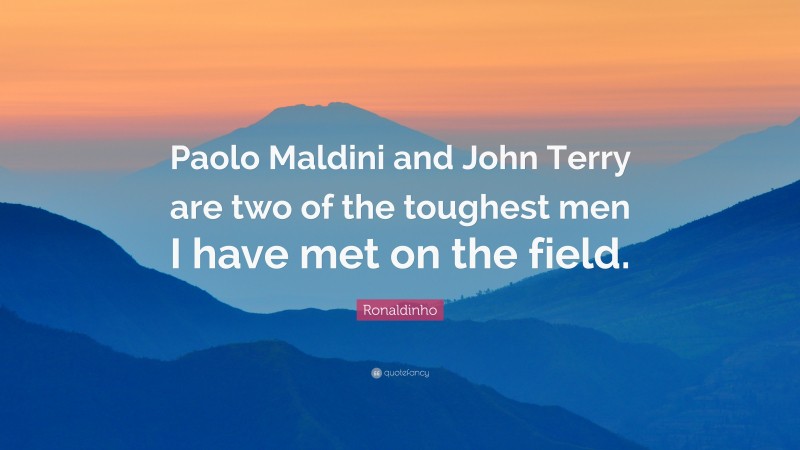 Paolo Maldini and John Terry are two of the toughest men I have met on the field.

Ronaldinho

quotefancy